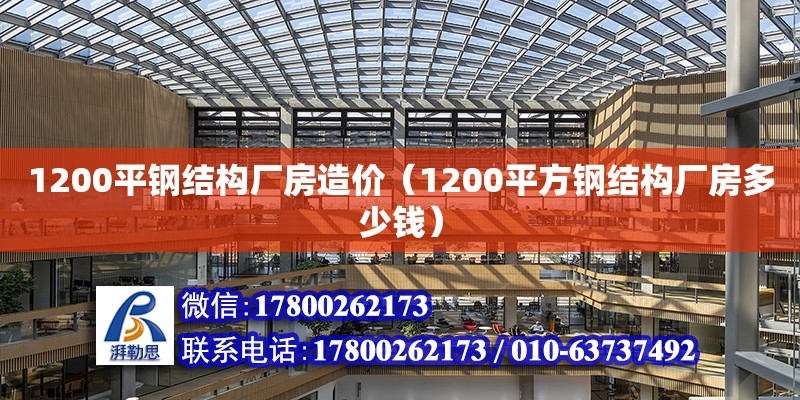 1200平钢结构厂房造价（1200平方钢结构厂房多少钱）

湃勒思

微信：17800262173

联系电话：17800262173 / 010-63737492